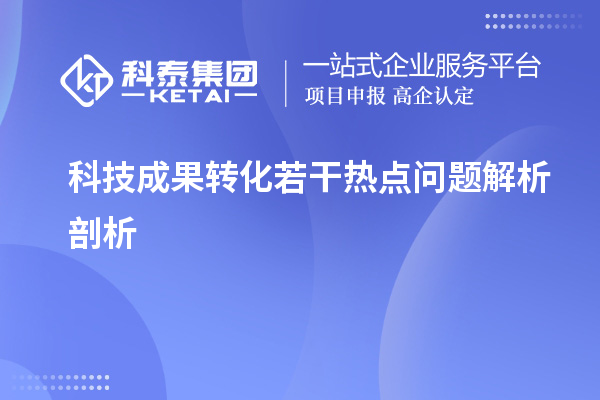 科泰集团
KETAI

一站式企业服务平台
项目申报 高企认定

科技成果转化若干热点问题解析剖析